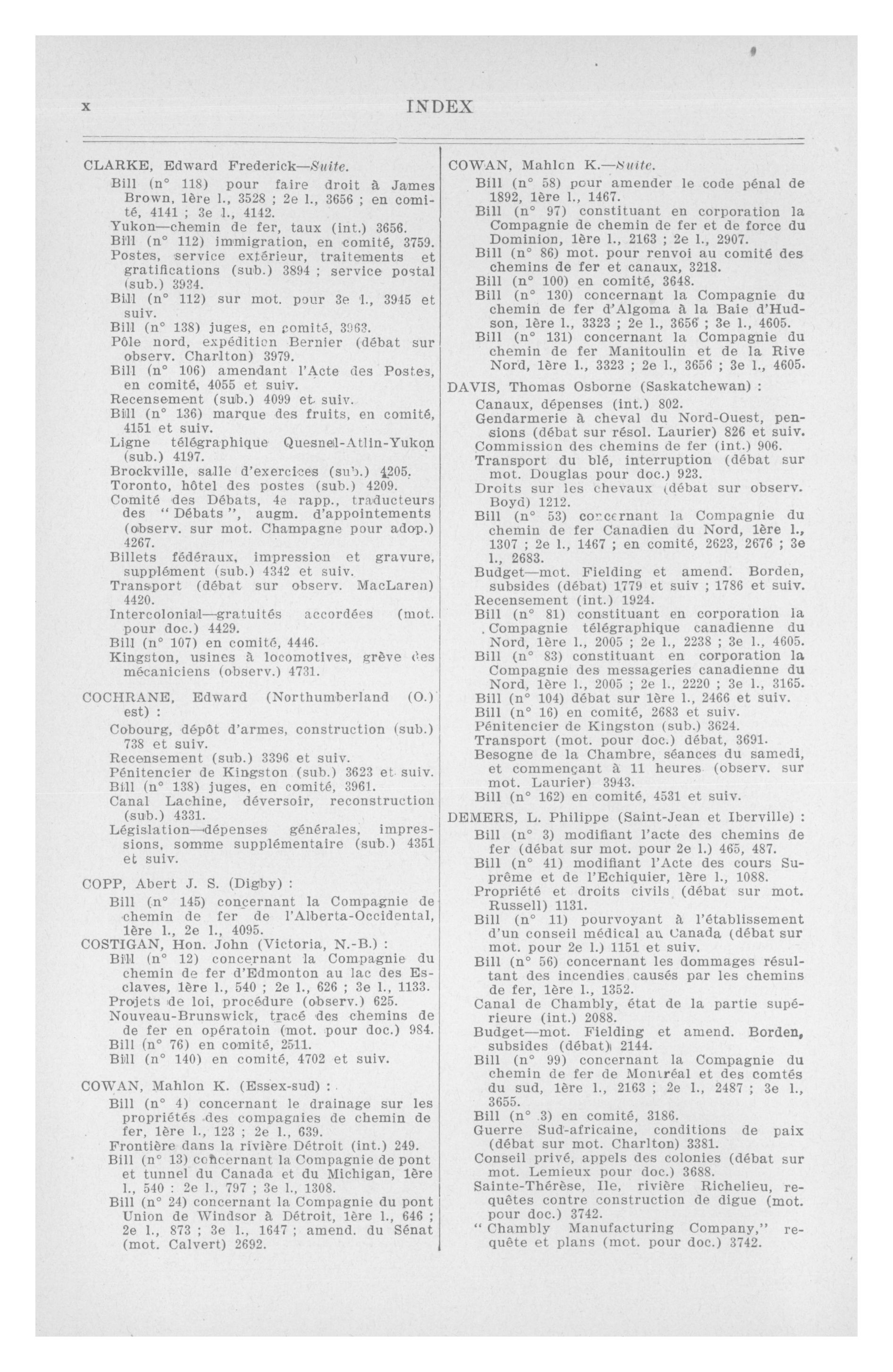 x INDEX

CLARKE, Edward Frederick—Suite.

Bill (n° 118) pour faire droit à James Brown, 1ère l., 3528 ; 2e l., 3656 ; en comité, 4141 ; 3e l., 4142.
Yukon—chemin de fer, taux (int.) 3656.
Bill (n° 112) immigration, en comité, 3759.
Postes, service extérieur, traitements et gratifications (sub.) 3894 ; service postal (sub.) 3934.
Bill (n° 112) sur mot. pour 3e l., 3945 et suiv.
Bill (n° 138) juges, en comité, 3963.
Pôle nord, expédition Bernier (débat sur observ. Charlton) 3979.
Bill (n° 106) amendant l'Acte des Postes, en comité, 4055 et suiv.
Recensement (sub.) 4099 et suiv.
Bill (n° 136) marque des fruits, en comité, 4151 et suiv.
Ligne télégraphique Quesnel-Atlin-Yukon (sub.) 4197.
Brockville, salle d'exercices (sub.) 4205.
Toronto, hôtel des postes (sub.) 4209.
Comité des Débats, 4e rapp., traducteurs des "Débats", augm. d'appointements (observ. sur mot. Champagne pour adop.) 4267.
Billets fédéraux, impression et gravure, supplément (sub.) 4342 et suiv.
Transport (débat sur observ. MacLaren) 4420.
Intercolonial—gratuités accordées (mot. pour doc.) 4429.
Bill (n° 107) en comité, 4446.
Kingston, usines à locomotives, grève des mécaniciens (observ.) 4731.

COCHRANE, Edward (Northumberland (O.) est) :

Cobourg, dépôt d'armes, construction (sub.) 738 et suiv.
Recensement (sub.) 3396 et suiv.
Pénitencier de Kingston (sub.) 3623 et suiv.
Bill (n° 138) juges, en comité, 3961.
Canal Lachine, déversoir, reconstruction (sub.) 4331.
Législation—dépenses générales, impressions, somme supplémentaire (sub.) 4351 et suiv.

COPP, Abert J. S. (Digby) :

Bill (n° 145) concernant la Compagnie de chemin de fer de l'Alberta-Occidental, 1ère l., 2e l., 4095.

COSTIGAN, Hon. John (Victoria, N.-B.) :

Bill (n° 12) concernant la Compagnie du chemin de fer d'Edmonton au lac des Esclaves, 1ère l., 540 ; 2e l., 626 ; 3e l., 1133.
Projets de loi, procédure (observ.) 625.
Nouveau-Brunswick, tracé des chemins de de fer en opératoin (mot. pour doc.) 984.
Bill (n° 76) en comité, 2511.
Bill (n° 140) en comité, 4702 et suiv.

COWAN, Mahlon K. (Essex-sud) :

Bill (n° 4) concernant le drainage sur les propriétés des compagnies de chemin de fer, 1ère l., 123 ; 2e l., 639.
Frontière dans la rivière Détroit (int.) 249.
Bill (n° 13) concernant la Compagnie de pont et tunnel du Canada et du Michigan, 1ère l., 540 : 2e l., 797 ; 3e l., 1308.
Bill (n° 24) concernant la Compagnie du pont Union de Windsor à Détroit, 1ère l., 646 ; 2e l., 873 ; 3e l., 1647 ; amend. du Sénat (mot. Calvert) 2692.

COWAN, Mahlon K.—Suite.

Bill (n° 58) pour amender le code pénal de 1892, 1ère l., 1467.
Bill (n° 97) constituant en corporation la Compagnie de chemin de fer et de force du Dominion, 1ère l., 2163 ; 2e l., 2907.
Bill (n° 86) mot. pour renvoi au comité des chemins de fer et canaux, 3218.
Bill (n° 100) en comité, 3648.
Bill (n° 130) concernant la Compagnie du chemin de fer d'Algoma à la Baie d'Hudson, 1ère l., 3323 ; 2e l., 3656 ; 3e l., 4605.
Bill (n° 131) concernant la Compagnie du chemin de fer Manitoulin et de la Rive Nord, 1ère l., 3323 ; 2e l., 3656 ; 3e l., 4605.

DAVIS, Thomas Osborne (Saskatchewan) :

Canaux, dépenses (int.) 802.
Gendarmerie à cheval du Nord-Ouest, pensions (débat sur résol. Laurier) 826 et suiv.
Commission des chemins de fer (int.) 906.
Transport du blé, interruption (débat sur mot. Douglas pour doc.) 923.
Droits sur les chevaux (débat sur observ. Boyd) 1212.
Bill (n° 53) concernant la Compagnie du chemin de fer Canadien du Nord, 1ère l., 1307 ; 2e l., 1467 ; en comité, 2623, 2676 ; 3e l., 2683.
Budget—mot. Fielding et amend. Borden, subsides (débat) 1779 et suiv ; 1786 et suiv.
Recensement (int.) 1924.
Bill (n° 81) constituant en corporation la Compagnie télégraphique canadienne du Nord, 1ère l., 2005 ; 2e l., 2238 ; 3e l., 4605.
Bill (n° 83) constituant en corporation la Compagnie des messageries canadienne du Nord, 1ère l., 2005 ; 2e l., 2220 ; 3e l., 3165.
Bill (n° 104) débat sur 1ère l., 2466 et suiv.
Bill (n° 16) en comité, 2683 et suiv.
Pénitencier de Kingston (sub.) 3624.
Transport (mot. pour doc.) débat, 3691.
Besogne de la Chambre, séances du samedi, et commençant à 11 heures (observ. sur mot. Laurier) 3943.
Bill (n° 162) en comité, 4531 et suiv.

DEMERS, L. Philippe (Saint-Jean et Iberville) :

Bill (n° 3) modifiant l'acte des chemins de fer (débat sur mot. pour 2e l.) 465, 487.
Bill (n° 41) modifiant l'Acte des cours Suprême et de l'Echiquier, 1ère l., 1088.
Propriété et droits civils (débat sur mot. Russell) 1131.
Bill (n° 11) pourvoyant à l'établissement d'un conseil médical au Canada (débat sur mot. pour 2e l.) 1151 et suiv.
Bill (n° 56) concernant les dommages résultant des incendies causés par les chemins de fer, 1ère l., 1352.
Canal de Chambly, état de la partie supérieure (int.) 2088.
Budget—mot. Fielding et amend. Borden, subsides (débat) 2144.
Bill (n° 99) concernant la Compagnie du chemin de fer de Montréal et des comtés du sud, 1ère l., 2163 ; 2e l., 2487 ; 3e l., 3655.
Bill (n° 3) en comité, 3186.
Guerre Sud-africaine, conditions de paix (débat sur mot. Charlton) 3381.
Conseil privé, appels des colonies (débat sur mot. Lemieux pour doc.) 3688.
Sainte-Thérèse, Ile, rivière Richelieu, requêtes contre construction de digue (mot. pour doc.) 3742.
"Chambly Manufacturing Company," requête et plans (mot. pour doc.) 3742.